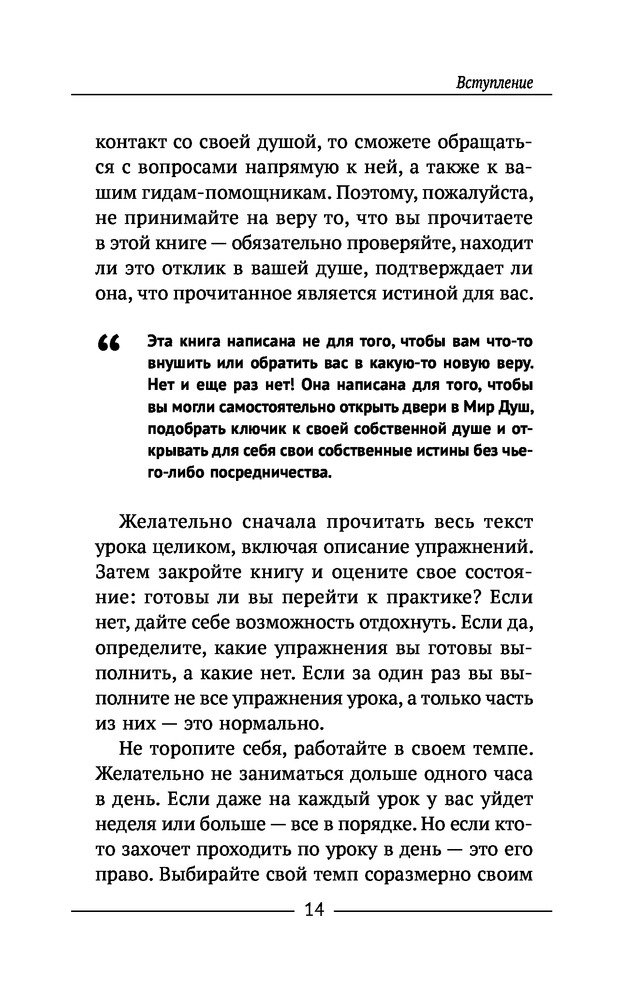 Вступление

контакт со своей душой, то сможете обращаться с вопросами напрямую к ней, а также к вашим гидам-помощникам. Поэтому, пожалуйста, не принимайте на веру то, что вы прочитаете в этой книге — обязательно проверяйте, находит ли это отклик в вашей душе, подтверждает ли она, что прочитанное является истиной для вас.

“ Эта книга написана не для того, чтобы вам что-то внушить или обратить вас в какую-то новую веру. Нет и еще раз нет! Она написана для того, чтобы вы могли самостоятельно открыть двери в Мир Душ, подобрать ключик к своей собственной душе и открывать для себя свои собственные истины без чьего-либо посредничества.

Желательно сначала прочитать весь текст урока целиком, включая описание упражнений. Затем закройте книгу и оцените свое состояние: готовы ли вы перейти к практике? Если нет, дайте себе возможность отдохнуть. Если да, определите, какие упражнения вы готовы выполнить, а какие нет. Если за один раз вы выполните не все упражнения урока, а только часть из них — это нормально.

Не торопите себя, работайте в своем темпе. Желательно не заниматься дольше одного часа в день. Если даже на каждый урок у вас уйдет неделя или больше — все в порядке. Но если кто-то захочет проходить по уроку в день — это его право. Выбирайте свой темп соразмерно своим

14